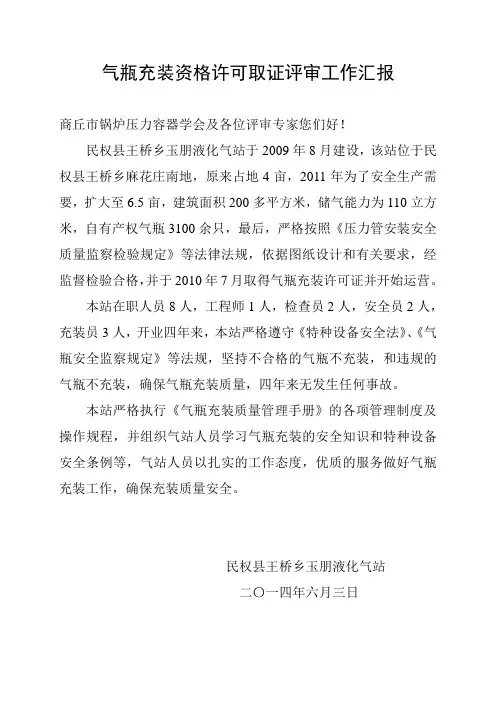 气瓶充装资格许可取证评审工作汇报

商丘市锅炉压力容器学会及各位评审专家您们好！

民权县王桥乡玉朋液化气站于 2009 年 8 月建设，该站位于民权县王桥乡麻花庄南地，原来占地 4 亩，2011 年为了安全生产需要，扩大至 6.5 亩，建筑面积 200 多平方米，储气能力为 110 立方米，自有产权气瓶 3100 余只，最后，严格按照《压力管安装安全质量监察检验规定》等法律法规，依据图纸设计和有关要求，经监督检验合格，并于 2010 年 7 月取得气瓶充装许可证并开始运营。

本站在职人员 8 人，工程师 1 人，检查员 2 人，安全员 2 人，充装员 3 人，开业四年来，本站严格遵守《特种设备安全法》、《气瓶安全监察规定》等法规，坚持不合格的气瓶不充装，和违规的气瓶不充装，确保气瓶充装质量，四年来无发生任何事故。

本站严格执行《气瓶充装质量管理手册》的各项管理制度及操作规程，并组织气站人员学习气瓶充装的安全知识和特种设备安全条例等，气站人员以扎实的工作态度，优质的服务做好气瓶充装工作，确保充装质量安全。

民权县王桥乡玉朋液化气站
二〇一四年六月三日